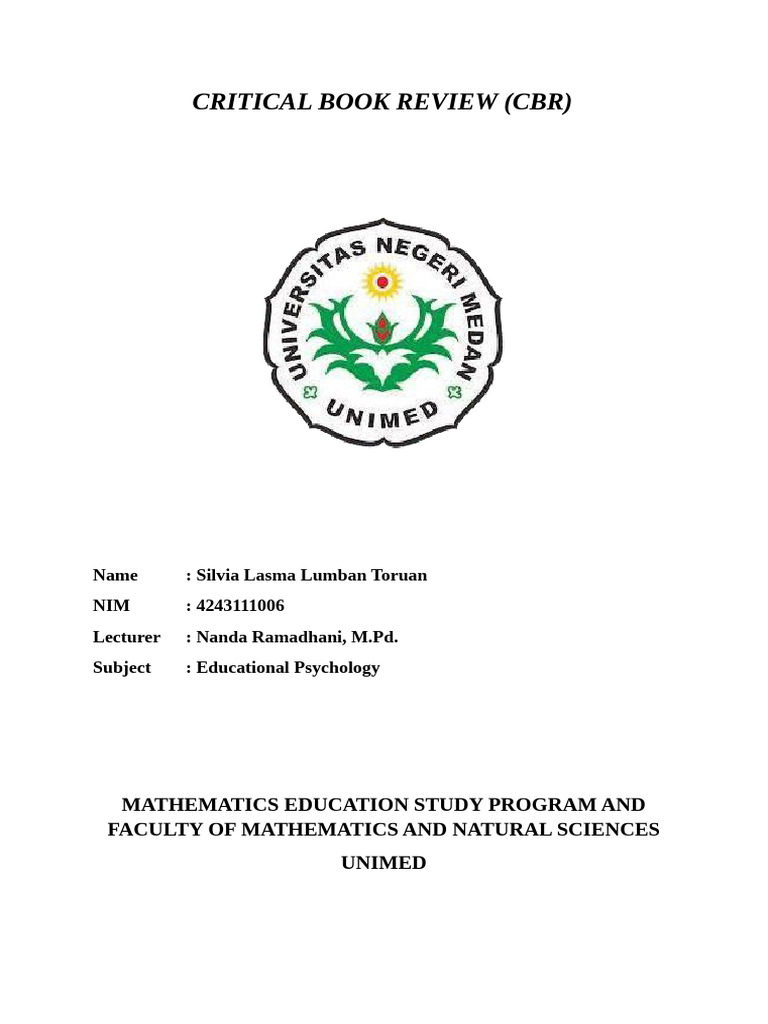 CRITICAL BOOK REVIEW (CBR)

UNIVERSITAS NEGERI MEDAN
UNIMED

Name : Silvia Lasma Lumban Toruan
NIM : 4243111006
Lecturer : Nanda Ramadhani, M.Pd.
Subject : Educational Psychology

MATHEMATICS EDUCATION STUDY PROGRAM AND FACULTY OF MATHEMATICS AND NATURAL SCIENCES

UNIMED